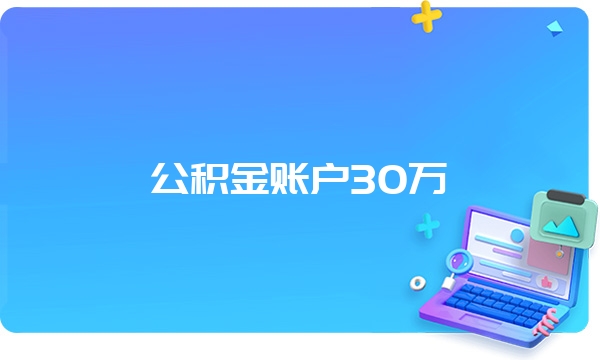 公积金账户30万